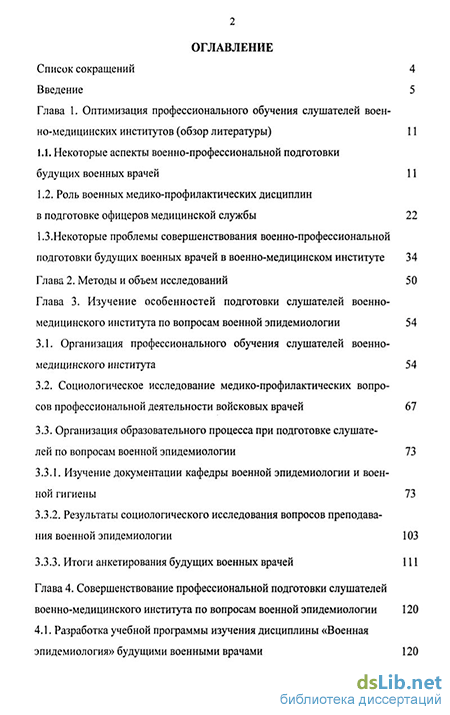 2

ОГЛАВЛЕНИЕ

Список сокращений 4

Введение 5

Глава 1. Оптимизация профессионального обучения слушателей военно-медицинских институтов (обзор литературы) 11

1.1. Некоторые аспекты военно-профессиональной подготовки будущих военных врачей 11

1.2. Роль военных медико-профилактических дисциплин в подготовке офицеров медицинской службы 22

1.3.Некоторые проблемы совершенствования военно-профессиональной подготовки будущих военных врачей в военно-медицинском институте 34

Глава 2. Методы и объем исследований 50

Глава 3. Изучение особенностей подготовки слушателей военно-медицинского института по вопросам военной эпидемиологии 54

3.1. Организация профессионального обучения слушателей военно-медицинского института 54

3.2. Социологическое исследование медико-профилактических вопросов профессиональной деятельности войсковых врачей 67

3.3. Организация образовательного процесса при подготовке слушателей по вопросам военной эпидемиологии 73

3.3.1. Изучение документации кафедры военной эпидемиологии и военной гигиены 73

3.3.2. Результаты социологического исследования вопросов преподавания военной эпидемиологии 103

3.3.3. Итоги анкетирования будущих военных врачей 111

Глава 4. Совершенствование профессиональной подготовки слушателей военно-медицинского института по вопросам военной эпидемиологии 120

4.1. Разработка учебной программы изучения дисциплины «Военная эпидемиология» будущими военными врачами 120

dsLib.net
библиотека диссертаций